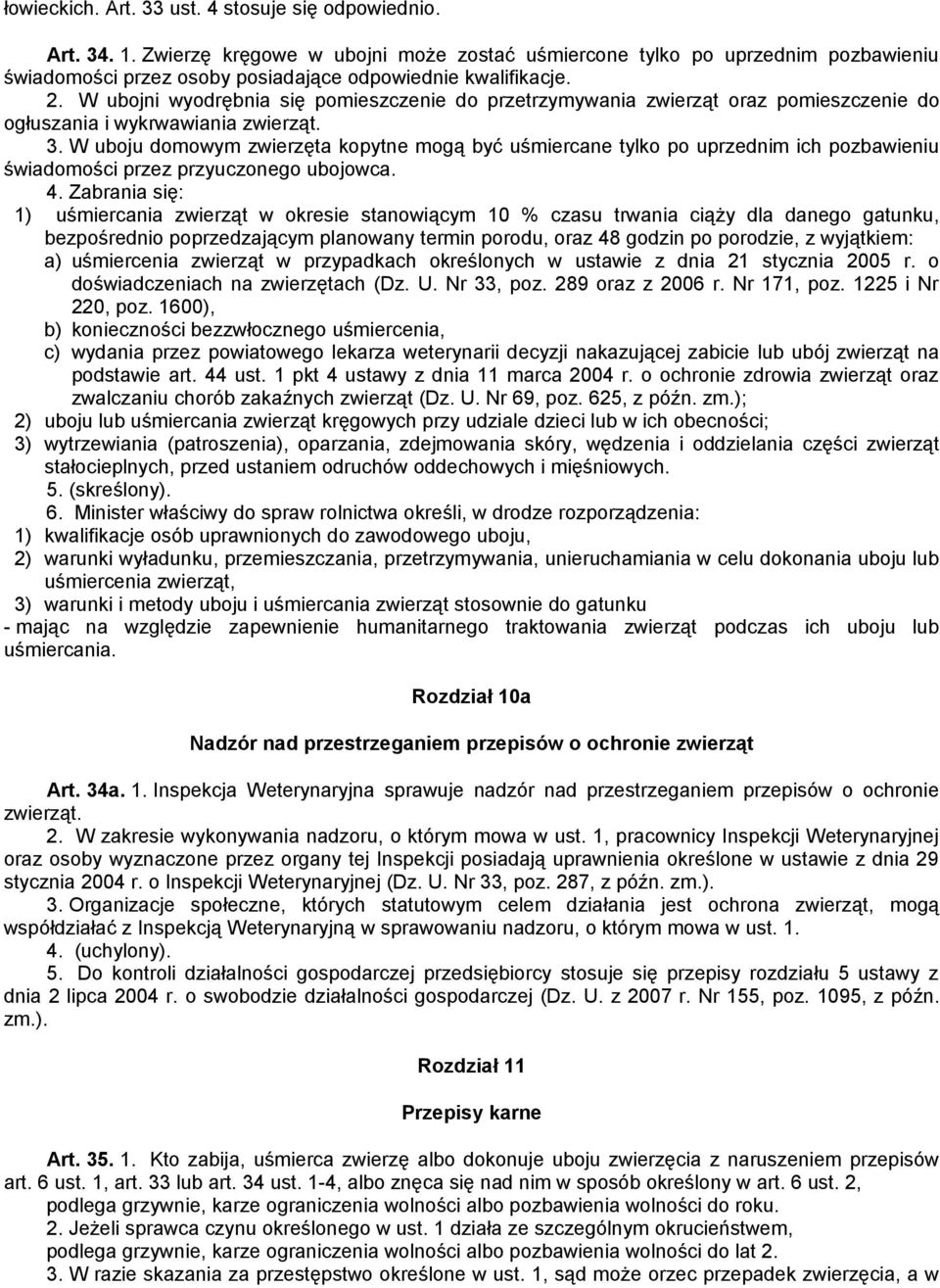 łowieckich. Art. 33 ust. 4 stosuje się odpowiednio.

Art. 34. 1. Zwierzę kręgowe w ubojni może zostać uśmiercone tylko po uprzednim pozbawieniu świadomości przez osoby posiadające odpowiednie kwalifikacje.
2. W ubojni wyodrębnia się pomieszczenie do przetrzymywania zwierząt oraz pomieszczenie do ogłuszania i wykrwawiania zwierząt.
3. W uboju domowym zwierzęta kopytne mogą być uśmiercane tylko po uprzednim ich pozbawieniu świadomości przez przyuczonego ubojowca.
4. Zabrania się:
1) uśmiercania zwierząt w okresie stanowiącym 10 % czasu trwania ciąży dla danego gatunku, bezpośrednio poprzedzającym planowany termin porodu, oraz 48 godzin po porodzie, z wyjątkiem:
a) uśmiercenia zwierząt w przypadkach określonych w ustawie z dnia 21 stycznia 2005 r. o doświadczeniach na zwierzętach (Dz. U. Nr 33, poz. 289 oraz z 2006 r. Nr 171, poz. 1225 i Nr 220, poz. 1600),
b) konieczności bezzwłocznego uśmiercenia,
c) wydania przez powiatowego lekarza weterynarii decyzji nakazującej zabicie lub ubój zwierząt na podstawie art. 44 ust. 1 pkt 4 ustawy z dnia 11 marca 2004 r. o ochronie zdrowia zwierząt oraz zwalczaniu chorób zakaźnych zwierząt (Dz. U. Nr 69, poz. 625, z późn. zm.);
2) uboju lub uśmiercania zwierząt kręgowych przy udziale dzieci lub w ich obecności;
3) wytrzewiania (patroszenia), oparzania, zdejmowania skóry, wędzenia i oddzielania części zwierząt stałocieplnych, przed ustaniem odruchów oddechowych i mięśniowych.
5. (skreślony).
6. Minister właściwy do spraw rolnictwa określi, w drodze rozporządzenia:
1) kwalifikacje osób uprawnionych do zawodowego uboju,
2) warunki wyładunku, przemieszczania, przetrzymywania, unieruchamiania w celu dokonania uboju lub uśmiercenia zwierząt,
3) warunki i metody uboju i uśmiercania zwierząt stosownie do gatunku
- mając na względzie zapewnienie humanitarnego traktowania zwierząt podczas ich uboju lub uśmiercania.

Rozdział 10a

Nadzór nad przestrzeganiem przepisów o ochronie zwierząt

Art. 34a. 1. Inspekcja Weterynaryjna sprawuje nadzór nad przestrzeganiem przepisów o ochronie zwierząt.
2. W zakresie wykonywania nadzoru, o którym mowa w ust. 1, pracownicy Inspekcji Weterynaryjnej oraz osoby wyznaczone przez organy tej Inspekcji posiadają uprawnienia określone w ustawie z dnia 29 stycznia 2004 r. o Inspekcji Weterynaryjnej (Dz. U. Nr 33, poz. 287, z późn. zm.).
3. Organizacje społeczne, których statutowym celem działania jest ochrona zwierząt, mogą współdziałać z Inspekcją Weterynaryjną w sprawowaniu nadzoru, o którym mowa w ust. 1.
4. (uchylony).
5. Do kontroli działalności gospodarczej przedsiębiorcy stosuje się przepisy rozdziału 5 ustawy z dnia 2 lipca 2004 r. o swobodzie działalności gospodarczej (Dz. U. z 2007 r. Nr 155, poz. 1095, z późn. zm.).

Rozdział 11

Przepisy karne

Art. 35. 1. Kto zabija, uśmierca zwierzę albo dokonuje uboju zwierzęcia z naruszeniem przepisów art. 6 ust. 1, art. 33 lub art. 34 ust. 1-4, albo znęca się nad nim w sposób określony w art. 6 ust. 2, podlega grzywnie, karze ograniczenia wolności albo pozbawienia wolności do roku.
2. Jeżeli sprawca czynu określonego w ust. 1 działa ze szczególnym okrucieństwem, podlega grzywnie, karze ograniczenia wolności albo pozbawienia wolności do lat 2.
3. W razie skazania za przestępstwo określone w ust. 1, sąd może orzec przepadek zwierzęcia, a w